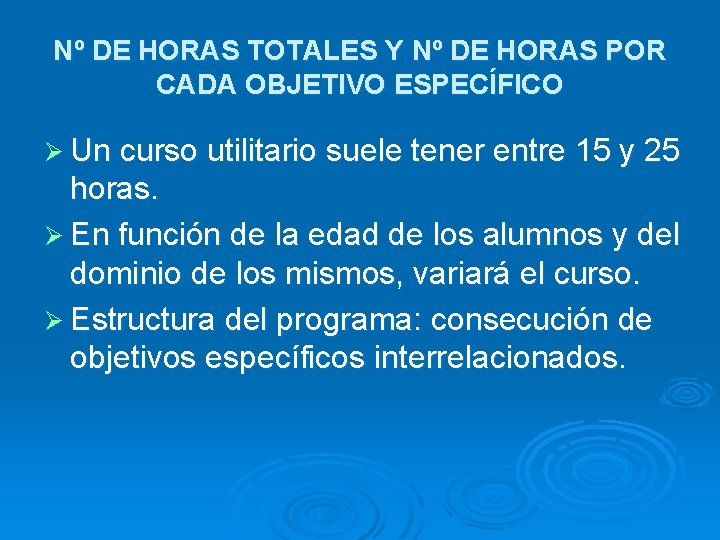 Nº DE HORAS TOTALES Y Nº DE HORAS POR CADA OBJETIVO ESPECÍFICO

➢ Un curso utilitario suele tener entre 15 y 25 horas.

➢ En función de la edad de los alumnos y del dominio de los mismos, variará el curso.

➢ Estructura del programa: consecución de objetivos específicos interrelacionados.